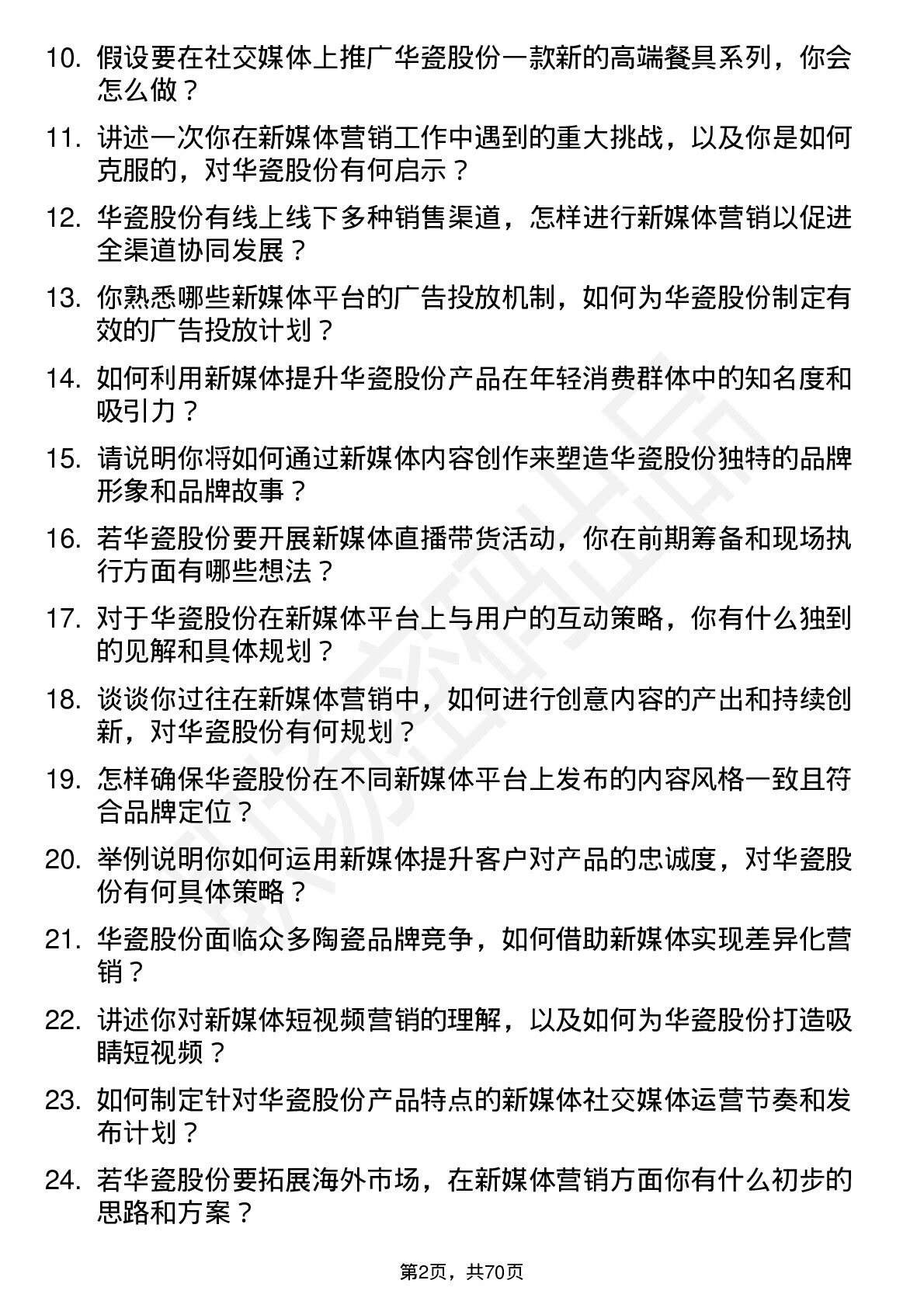 10. 假设要在社交媒体上推广华瓷股份一款新的高端餐具系列，你会怎么做？

11. 讲述一次你在新媒体营销工作中遇到的重大挑战，以及你是如何克服的，对华瓷股份有何启示？

12. 华瓷股份有线上线下多种销售渠道，怎样进行新媒体营销以促进全渠道协同发展？

13. 你熟悉哪些新媒体平台的广告投放机制，如何为华瓷股份制定有效的广告投放计划？

14. 如何利用新媒体提升华瓷股份产品在年轻消费群体中的知名度和吸引力？

15. 请说明你将如何通过新媒体内容创作来塑造华瓷股份独特的品牌形象和品牌故事？

16. 若华瓷股份要开展新媒体直播带货活动，你在前期筹备和现场执行方面有哪些想法？

17. 对于华瓷股份在新媒体平台上与用户的互动策略，你有什么独到的见解和具体规划？

18. 谈谈你过往在新媒体营销中，如何进行创意内容的产出和持续创新，对华瓷股份有何规划？

19. 怎样确保华瓷股份在不同新媒体平台上发布的内容风格一致且符合品牌定位？

20. 举例说明你如何运用新媒体提升客户对产品的忠诚度，对华瓷股份有何具体策略？

21. 华瓷股份面临众多陶瓷品牌竞争，如何借助新媒体实现差异化营销？

22. 讲述你对新媒体短视频营销的理解，以及如何为华瓷股份打造吸睛短视频？

23. 如何制定针对华瓷股份产品特点的新媒体社交媒体运营节奏和发布计划？

24. 若华瓷股份要拓展海外市场，在新媒体营销方面你有什么初步的思路和方案？

第2页，共70页